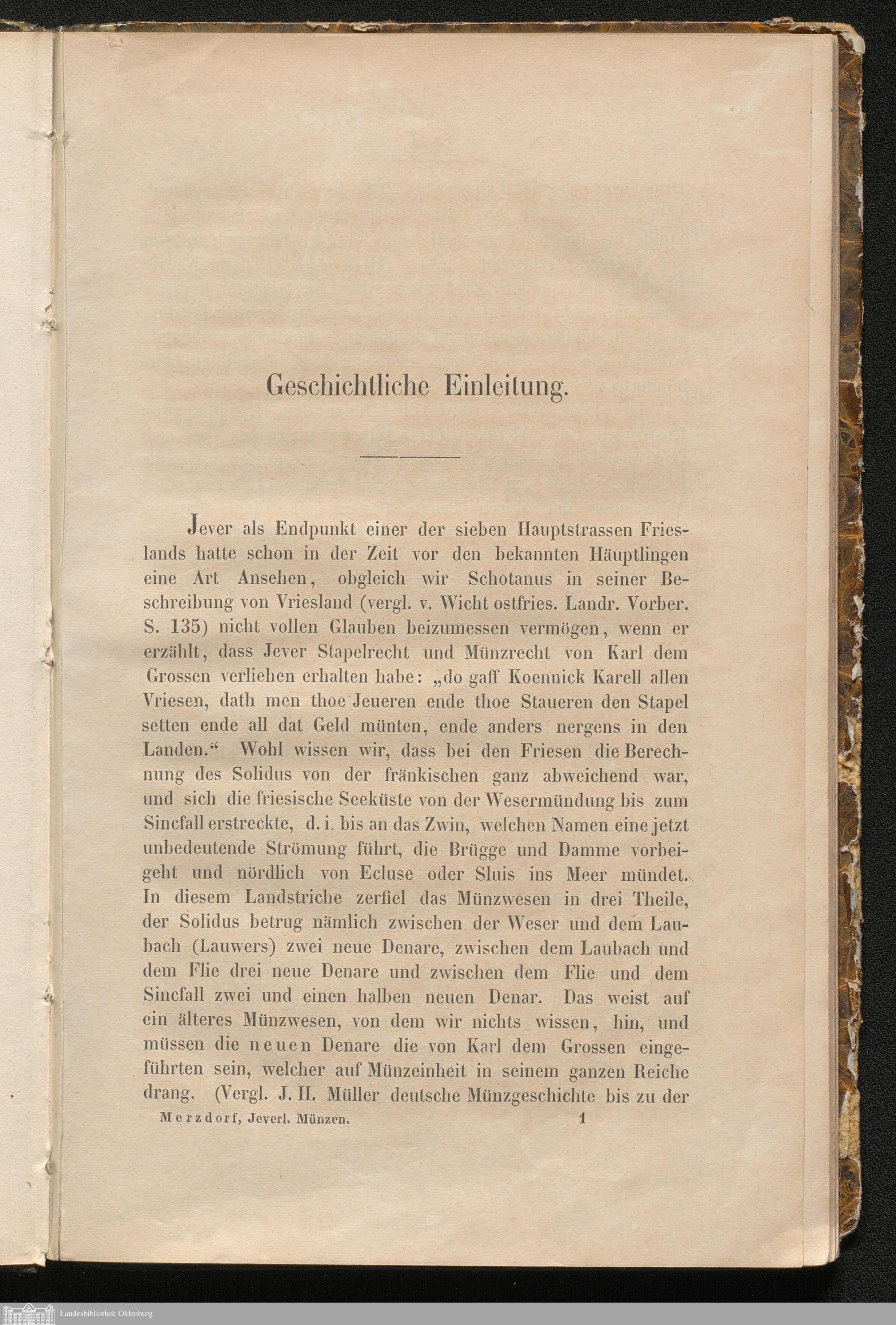 Geschichtliche Einleitung.

Jever als Endpunkt einer der sieben Hauptstrassen Frieslands hatte schon in der Zeit vor den bekannten Häuptlingen eine Art Ansehen, obgleich wir Schotanus in seiner Beschreibung von Vriesland (vergl. v. Wicht ostfries. Landr. Vorber. S. 135) nicht vollen Glauben beizumessen vermögen, wenn er erzählt, dass Jever Stapelrecht und Münzrecht von Karl dem Grossen verliehen erhalten habe: „do gaff Koennick Karell allen Vriesen, dath men thoe Jeueren ende thoe Staueren den Stapel setten ende all dat Geld münten, ende anders nergens in den Landen.“ Wohl wissen wir, dass bei den Friesen die Berechnung des Solidus von der fränkischen ganz abweichend war, und sich die friesische Seeküste von der Wesermündung bis zum Sincfall erstreckte, d. i. bis an das Zwin, welchen Namen eine jetzt unbedeutende Strömung führt, die Brügge und Damme vorbeigeht und nördlich von Ecluse oder Sluis ins Meer mündet. In diesem Landstriche zerfiel das Münzwesen in drei Theile, der Solidus betrug nämlich zwischen der Weser und dem Laubach (Lauwers) zwei neue Denare, zwischen dem Laubach und dem Flie drei neue Denare und zwischen dem Flie und dem Sincfall zwei und einen halben neuen Denar. Das weist auf ein älteres Münzwesen, von dem wir nichts wissen, hin, und müssen die neuen Denare die von Karl dem Grossen eingeführten sein, welcher auf Münzeinheit in seinem ganzen Reiche drang. (Vergl. J. H. Müller deutsche Münzgeschichte bis zu der

Merzdorf, Jeverl. Münzen. 1

Landesbibliothek Oldenburg